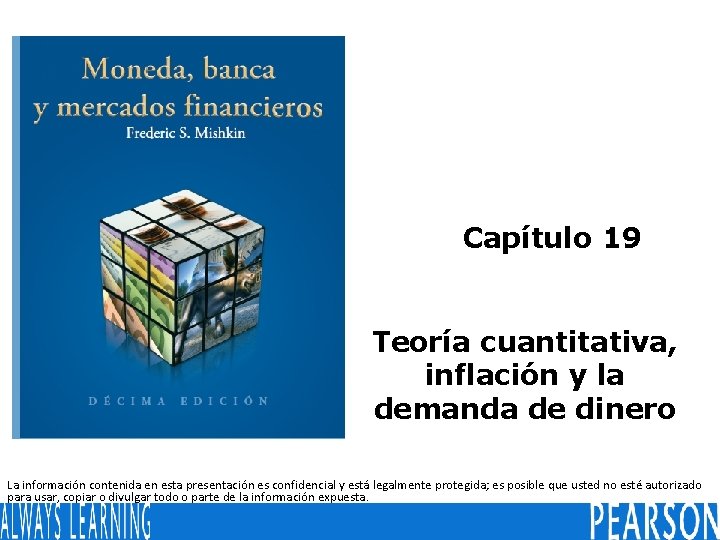 Moneda, banca y mercados financieros
Frederic S. Mishkin

DÉCIMA EDICIÓN

Capítulo 19

Teoría cuantitativa, inflación y la demanda de dinero

La información contenida en esta presentación es confidencial y está legalmente protegida; es posible que usted no esté autorizado para usar, copiar o divulgar todo o parte de la información expuesta.

ALWAYS LEARNING

PEARSON